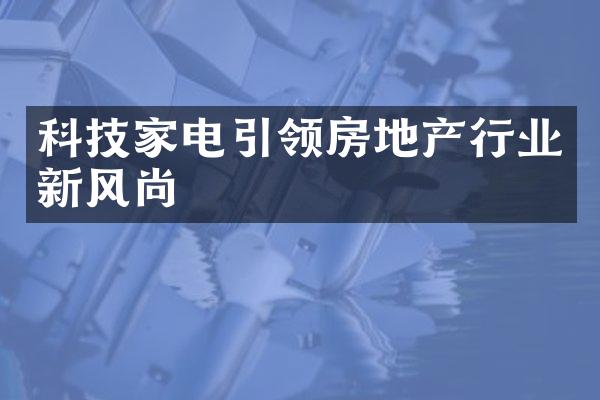 科技家电引领房地产行业新风尚